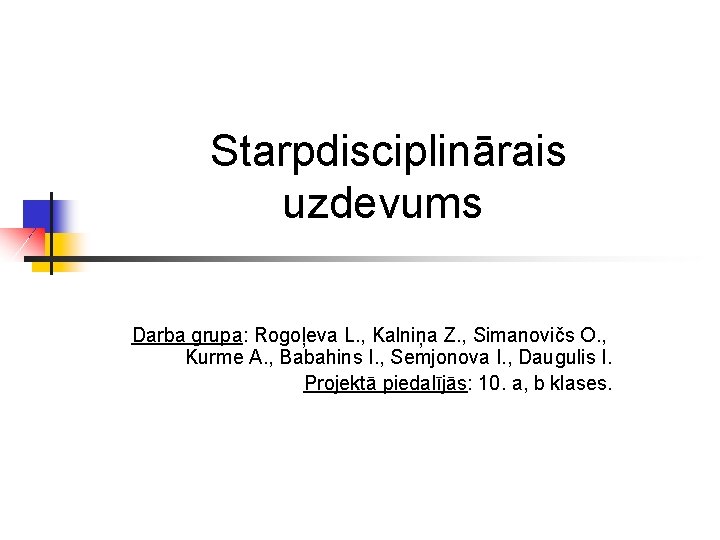 Starpdisciplinārais uzdevums

Darba grupa: Rogoļeva L., Kalniņa Z., Simanovičs O., Kurme A., Babahins I., Semjonova I., Daugulis I.

Projektā piedalījās: 10. a, b klases.